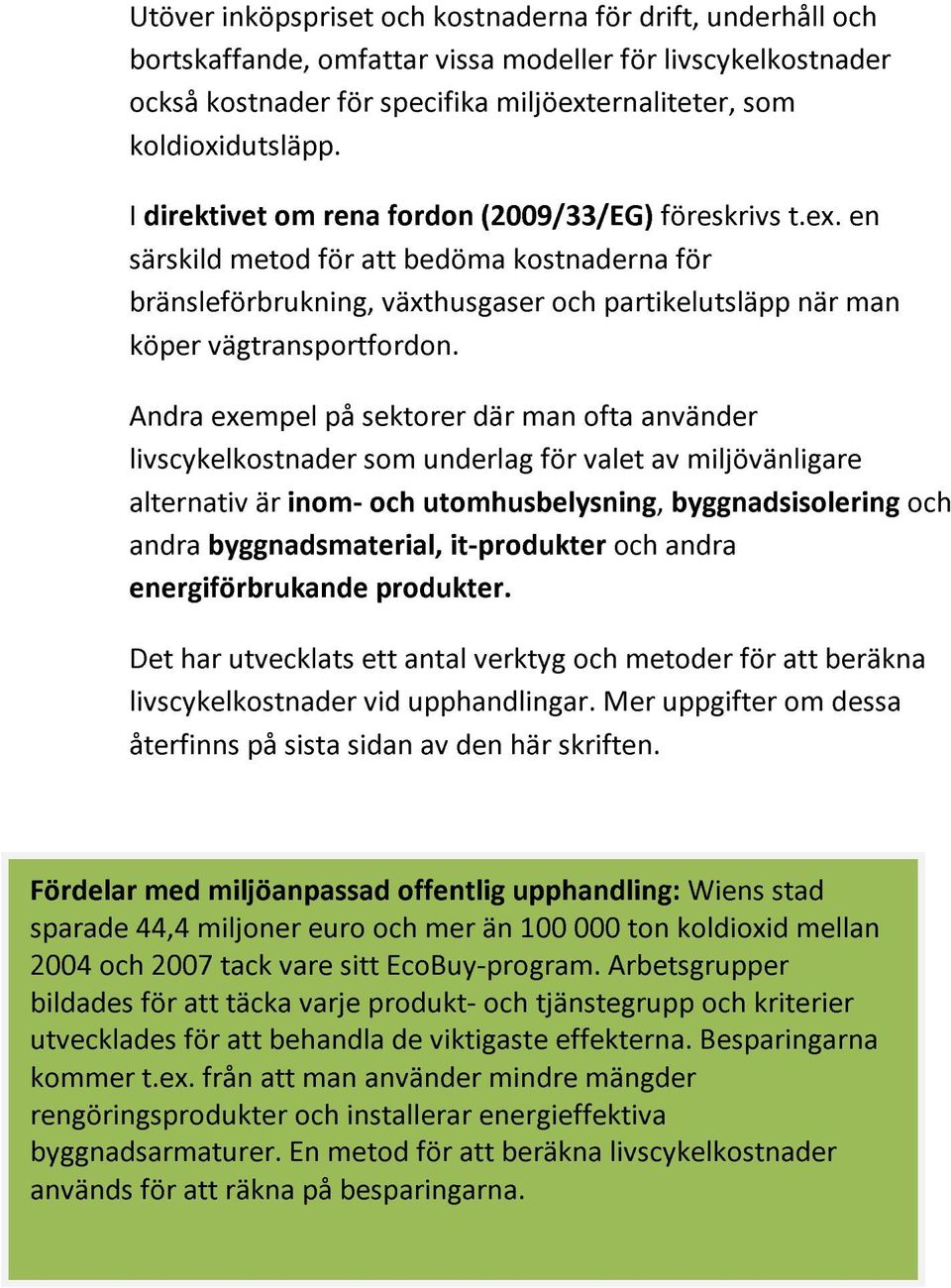 Utöver inköpspriset och kostnaderna för drift, underhåll och bortskaffande, omfattar vissa modeller för livscykelkostnader också kostnader för specifika miljöexternaliteter, som koldioxidutsläpp.

I direktivet om rena fordon (2009/33/EG) föreskrivs t.ex. en särskild metod för att bedöma kostnaderna för bränsleförbrukning, växthusgaser och partikelutsläpp när man köper vägtransportfordon.

Andra exempel på sektorer där man ofta använder livscykelkostnader som underlag för valet av miljövänligare alternativ är inom- och utomhusbelysning, byggnadsisolering och andra byggnadsmaterial, it-produkter och andra energiförbrukande produkter.

Det har utvecklats ett antal verktyg och metoder för att beräkna livscykelkostnader vid upphandlingar. Mer uppgifter om dessa återfinns på sista sidan av den här skriften.

Fördelar med miljöanpassad offentlig upphandling: Wiens stad sparade 44,4 miljoner euro och mer än 100 000 ton koldioxid mellan 2004 och 2007 tack vare sitt EcoBuy-program. Arbetsgrupper bildades för att täcka varje produkt- och tjänstegrupp och kriterier utvecklades för att behandla de viktigaste effekterna. Besparingarna kommer t.ex. från att man använder mindre mängder rengöringsprodukter och installerar energieffektiva byggnadsarmaturer. En metod för att beräkna livscykelkostnader används för att räkna på besparingarna.